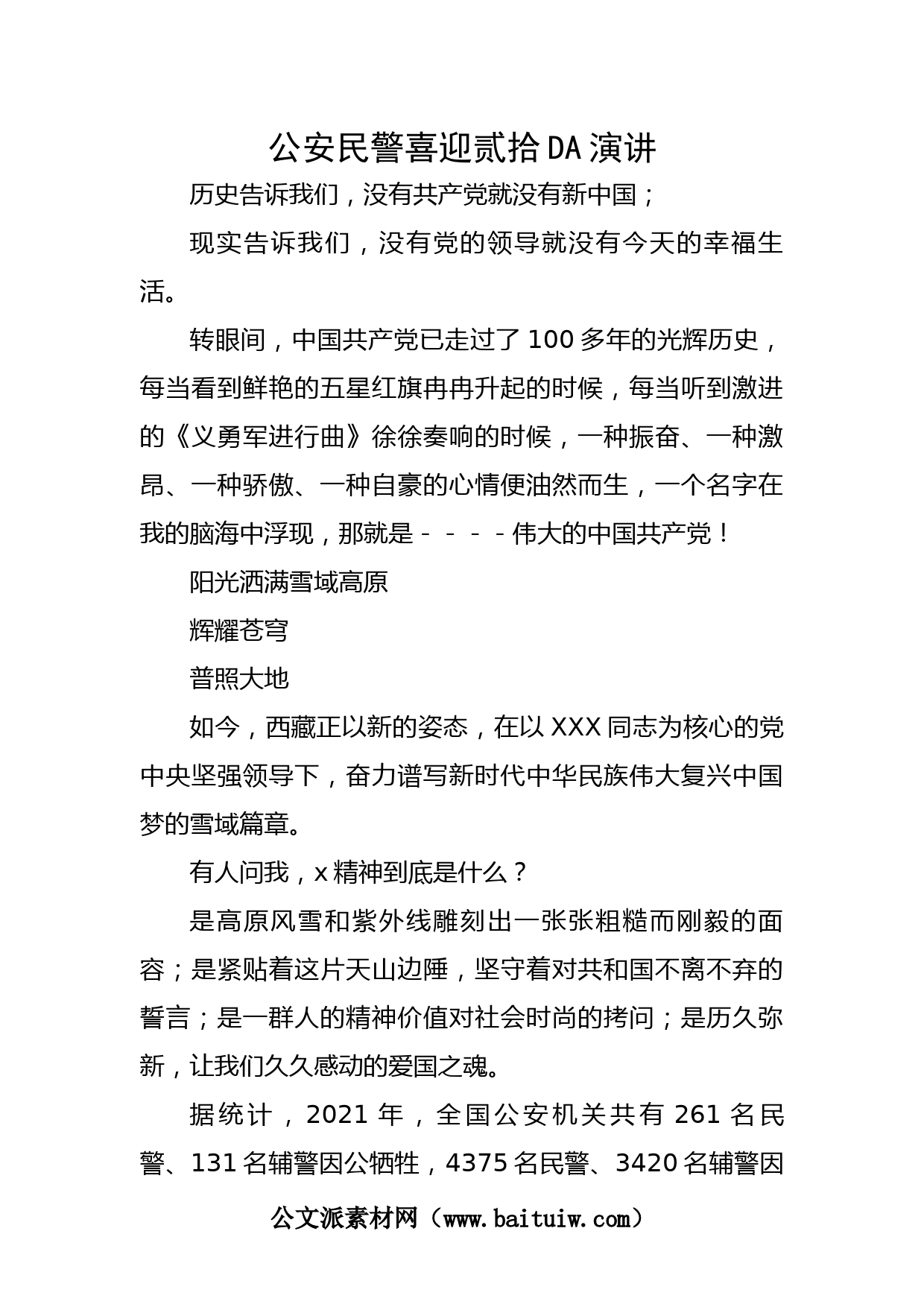 公安民警喜迎贰拾DA演讲

历史告诉我们，没有共产党就没有新中国；

现实告诉我们，没有党的领导就没有今天的幸福生活。

转眼间，中国共产党已走过了100多年的光辉历史，每当看到鲜艳的五星红旗冉冉升起的时候，每当听到激进的《义勇军进行曲》徐徐奏响的时候，一种振奋、一种激昂、一种骄傲、一种自豪的心情便油然而生，一个名字在我的脑海中浮现，那就是－－－－伟大的中国共产党！

阳光洒满雪域高原

辉耀苍穹

普照大地

如今，西藏正以新的姿态，在以XXX同志为核心的党中央坚强领导下，奋力谱写新时代中华民族伟大复兴中国梦的雪域篇章。

有人问我，x精神到底是什么？

是高原风雪和紫外线雕刻出一张张粗糙而刚毅的面容；是紧贴着这片天山边陲，坚守着对共和国不离不弃的誓言；是一群人的精神价值对社会时尚的拷问；是历久弥新，让我们久久感动的爱国之魂。

据统计，2021年，全国公安机关共有261名民警、131名辅警因公牺牲，4375名民警、3420名辅警因

公文派素材网（www.baituiw.com）